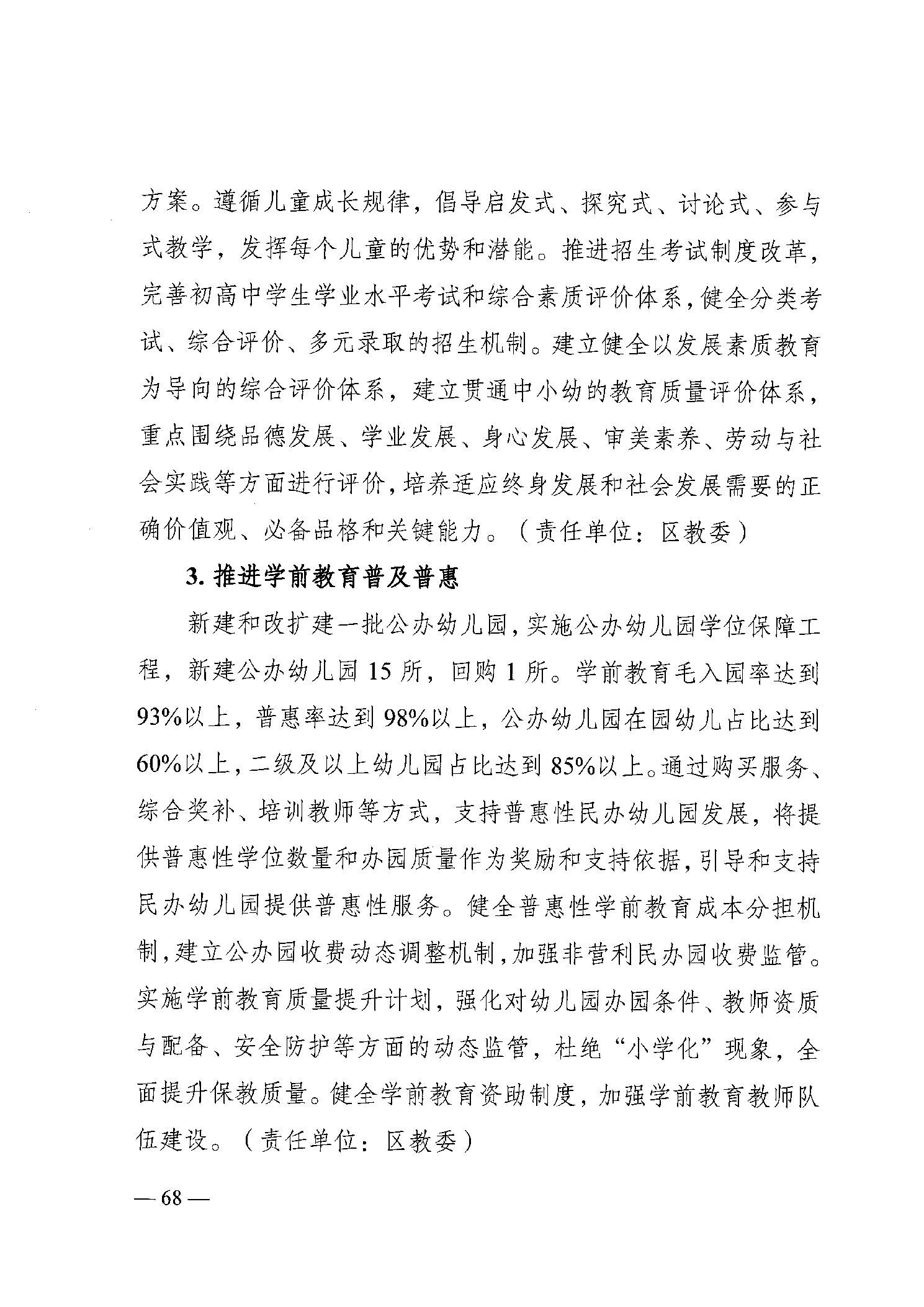 方案。遵循儿童成长规律，倡导启发式、探究式、讨论式、参与式教学，发挥每个儿童的优势和潜能。推进招生考试制度改革，完善初高中学生学业水平考试和综合素质评价体系，健全分类考试、综合评价、多元录取的招生机制。建立健全以发展素质教育为导向的综合评价体系，建立贯通中小幼的教育质量评价体系，重点围绕品德发展、学业发展、身心发展、审美素养、劳动与社会实践等方面进行评价，培养适应终身发展和社会发展需要的正确价值观、必备品格和关键能力。（责任单位：区教委）

3. 推进学前教育普及普惠

新建和改扩建一批公办幼儿园，实施公办幼儿园学位保障工程，新建公办幼儿园 15 所，回购 1 所。学前教育毛入园率达到 93%以上，普惠率达到 98%以上，公办幼儿园在园幼儿占比达到 60%以上，二级及以上幼儿园占比达到 85%以上。通过购买服务、综合奖补、培训教师等方式，支持普惠性民办幼儿园发展，将提供普惠性学位数量和办园质量作为奖励和支持依据，引导和支持民办幼儿园提供普惠性服务。健全普惠性学前教育成本分担机制，建立公办园收费动态调整机制，加强非营利民办园收费监管。实施学前教育质量提升计划，强化对幼儿园办园条件、教师资质与配备、安全防护等方面的动态监管，杜绝“小学化”现象，全面提升保教质量。健全学前教育资助制度，加强学前教育教师队伍建设。（责任单位：区教委）

— 68 —